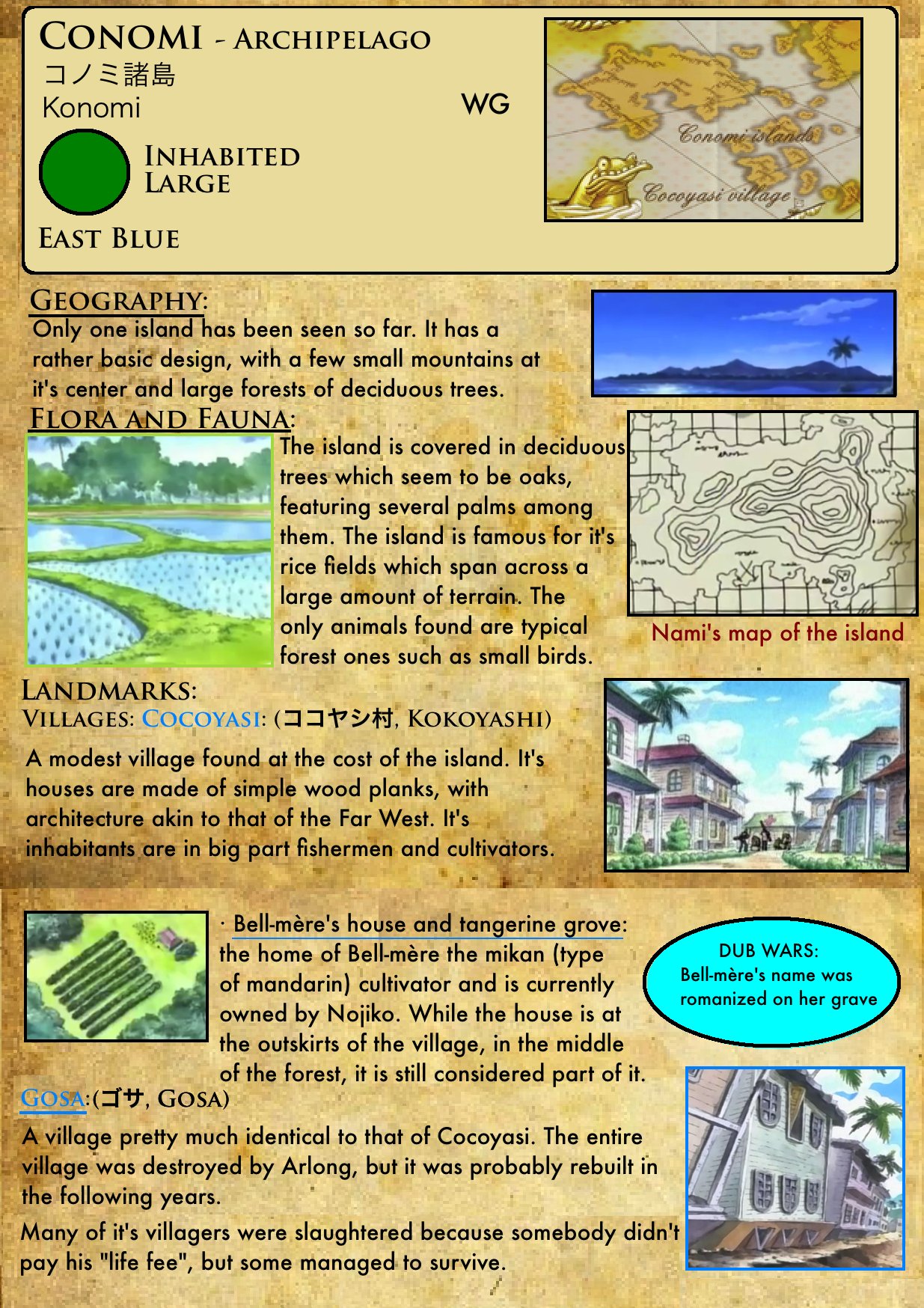 CONOMI - ARCHIPELAGO
コノミ諸島
Konomi

WG

INHABITED
LARGE

EAST BLUE

Conomi islands
Cocoyasi village

GEOGRAPHY:
Only one island has been seen so far. It has a rather basic design, with a few small mountains at it's center and large forests of deciduous trees.

FLORA AND FAUNA:
The island is covered in deciduous trees which seem to be oaks, featuring several palms among them. The island is famous for it's rice fields which span across a large amount of terrain. The only animals found are typical forest ones such as small birds.

Nami's map of the island

LANDMARKS:
VILLAGES: COCOYASI: (ココヤシ村, KOKOYASHI)
A modest village found at the cost of the island. It's houses are made of simple wood planks, with architecture akin to that of the Far West. It's inhabitants are in big part fishermen and cultivators.

· Bell-mère's house and tangerine grove: the home of Bell-mère the mikan (type of mandarin) cultivator and is currently owned by Nojiko. While the house is at the outskirts of the village, in the middle of the forest, it is still considered part of it.

DUB WARS:
Bell-mère's name was romanized on her grave

GOSA:(ゴサ, GOSA)
A village pretty much identical to that of Cocoyasi. The entire village was destroyed by Arlong, but it was probably rebuilt in the following years.
Many of it's villagers were slaughtered because somebody didn't pay his "life fee", but some managed to survive.